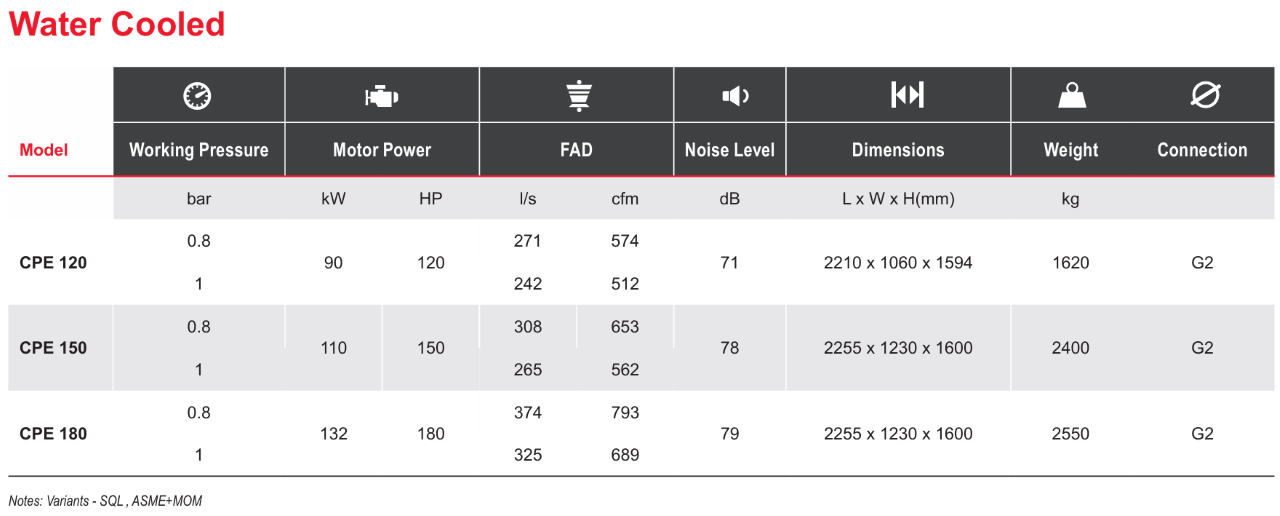 Water Cooled

| Model | Working Pressure | Motor Power | | FAD | | Noise Level | Dimensions | Weight | Connection |
|---|---|---|---|---|---|---|---|---|---|
| | bar | kW | HP | l/s | cfm | dB | L x W x H(mm) | kg | |
| CPE 120 | 0.8 | 90 | 120 | 271 | 574 | 71 | 2210 x 1060 x 1594 | 1620 | G2 |
| | 1 | | | 242 | 512 | | | | |
| CPE 150 | 0.8 | 110 | 150 | 308 | 653 | 78 | 2255 x 1230 x 1600 | 2400 | G2 |
| | 1 | | | 265 | 562 | | | | |
| CPE 180 | 0.8 | 132 | 180 | 374 | 793 | 79 | 2255 x 1230 x 1600 | 2550 | G2 |
| | 1 | | | 325 | 689 | | | | |

Notes: Variants - SQL , ASME+MOM